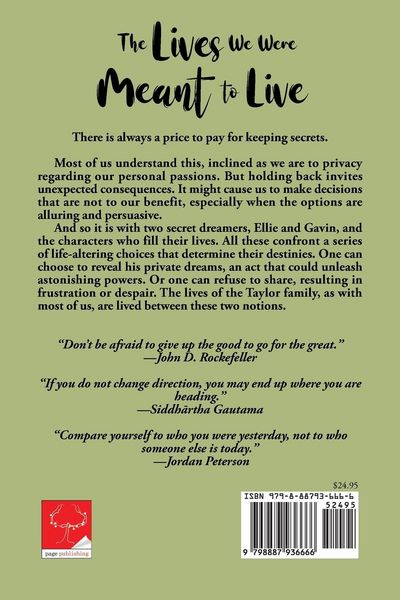 The Lives We Were Meant to Live

There is always a price to pay for keeping secrets.

Most of us understand this, inclined as we are to privacy regarding our personal passions. But holding back invites unexpected consequences. It might cause us to make decisions that are not to our benefit, especially when the options are alluring and persuasive.

And so it is with two secret dreamers, Ellie and Gavin, and the characters who fill their lives. All these confront a series of life-altering choices that determine their destinies. One can choose to reveal his private dreams, an act that could unleash astonishing powers. Or one can refuse to share, resulting in frustration or despair. The lives of the Taylor family, as with most of us, are lived between these two notions.

"Don't be afraid to give up the good to go for the great."
—John D. Rockefeller

"If you do not change direction, you may end up where you are heading."
—Siddhārtha Gautama

"Compare yourself to who you were yesterday, not to who someone else is today."
—Jordan Peterson

$24.95

ISBN 979-8-88793-666-6
52495
9 798887 936666

page publishing